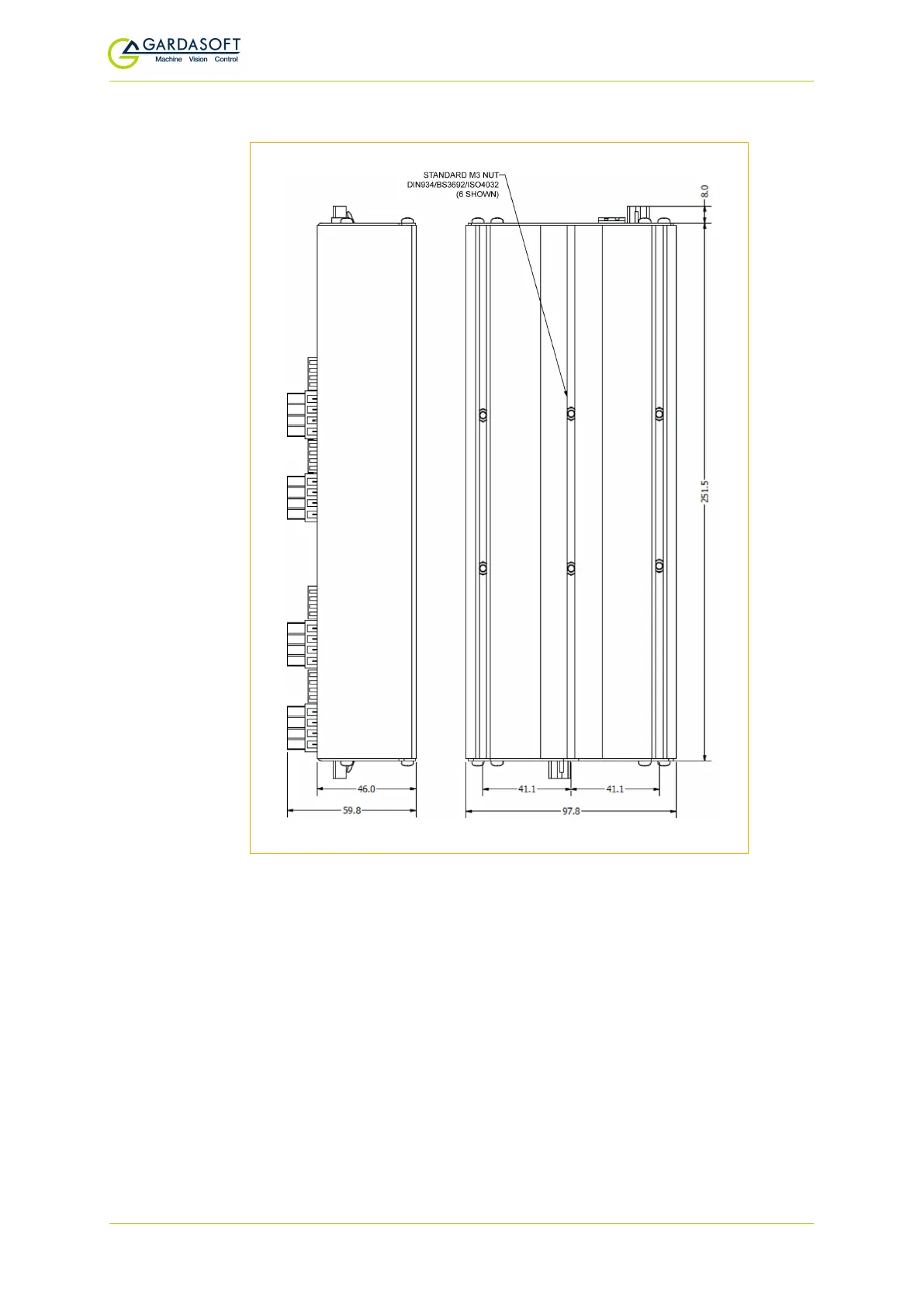 GARDASOFT
Machine Vision Control

STANDARD M3 NUT
DIN934/BS3692/ISO4032
(6 SHOWN)

8.0

251.5

46.0

59.8

41.1

41.1

97.8